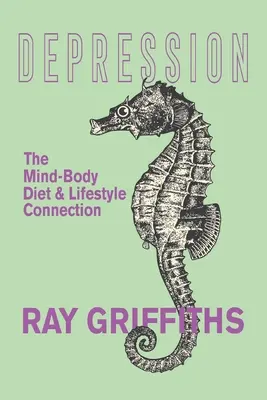 DEPRESSION

The Mind-Body Diet & Lifestyle Connection

RAY GRIFFITHS